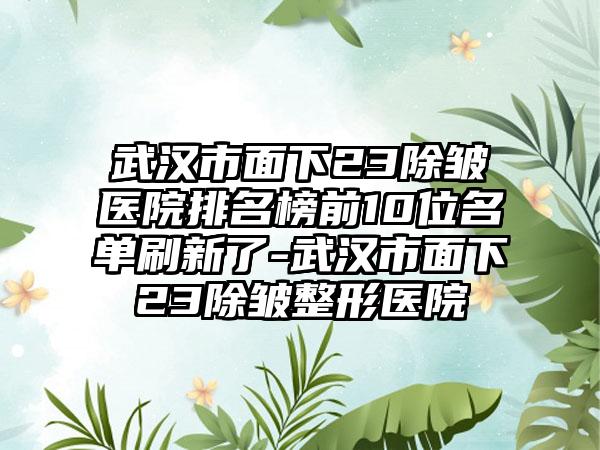 武汉市面下23除皱医院排名榜前10位名单刷新了-武汉市面下23除皱整形医院